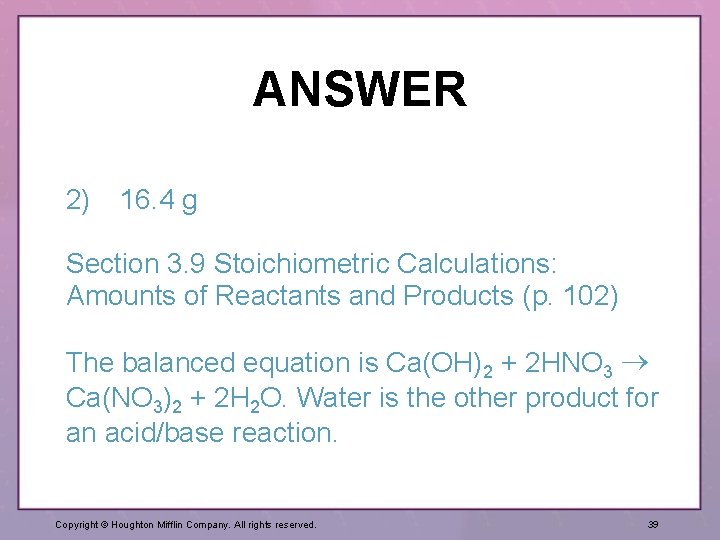 ANSWER

2) 16.4 g

Section 3.9 Stoichiometric Calculations: Amounts of Reactants and Products (p. 102)

The balanced equation is $Ca(OH)_2 + 2HNO_3 \rightarrow Ca(NO_3)_2 + 2H_2O$. Water is the other product for an acid/base reaction.

Copyright © Houghton Mifflin Company. All rights reserved.

39